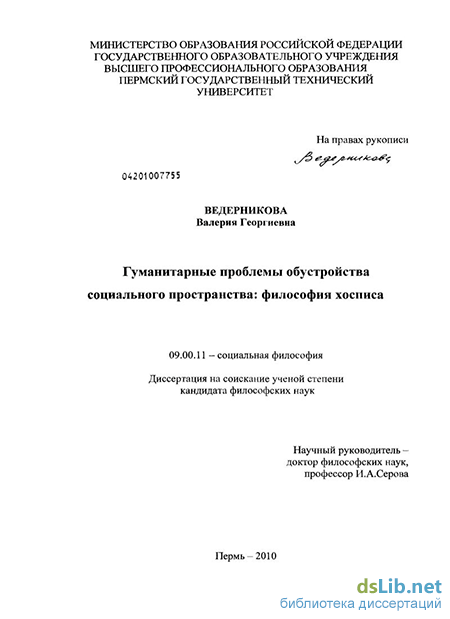 МИНИСТЕРСТВО ОБРАЗОВАНИЯ РОССИЙСКОЙ ФЕДЕРАЦИИ
ГОСУДАРСТВЕННОГО ОБРАЗОВАТЕЛЬНОГО УЧРЕЖДЕНИЯ
ВЫСШЕГО ПРОФЕССИОНАЛЬНОГО ОБРАЗОВАНИЯ
ПЕРМСКИЙ ГОСУДАРСТВЕННЫЙ ТЕХНИЧЕСКИЙ
УНИВЕРСИТЕТ

На правах рукописи

Ведерникова

04201007755

ВЕДЕРНИКОВА
Валерия Георгиевна

Гуманитарные проблемы обустройства социального пространства: философия хосписа

09.00.11 – социальная философия

Диссертация на соискание ученой степени
кандидата философских наук

Научный руководитель –
доктор философских наук,
профессор И.А.Серова

Пермь – 2010

dsLib.net
библиотека диссертаций